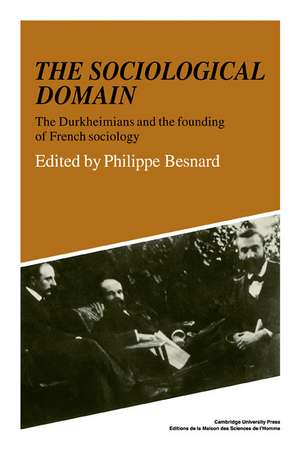 THE SOCIOLOGICAL DOMAIN

The Durkheimians and the founding of French sociology

Edited by Philippe Besnard

Cambridge University Press
Editions de la Maison des Sciences de l'Homme